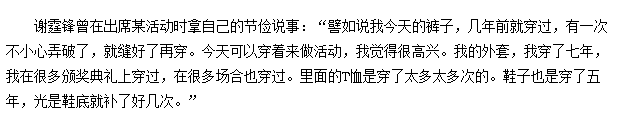 谢霆锋曾在出席某活动时拿自己的节俭说事：“譬如说我今天的裤子，几年前就穿过，有一次不小心弄破了，就缝好了再穿。今天可以穿着来做活动，我觉得很高兴。我的外套，我穿了七年，我在很多颁奖典礼上穿过，在很多场合也穿过。里面的T恤是穿了太多太多次的。鞋子也是穿了五年，光是鞋底就补了好几次。”